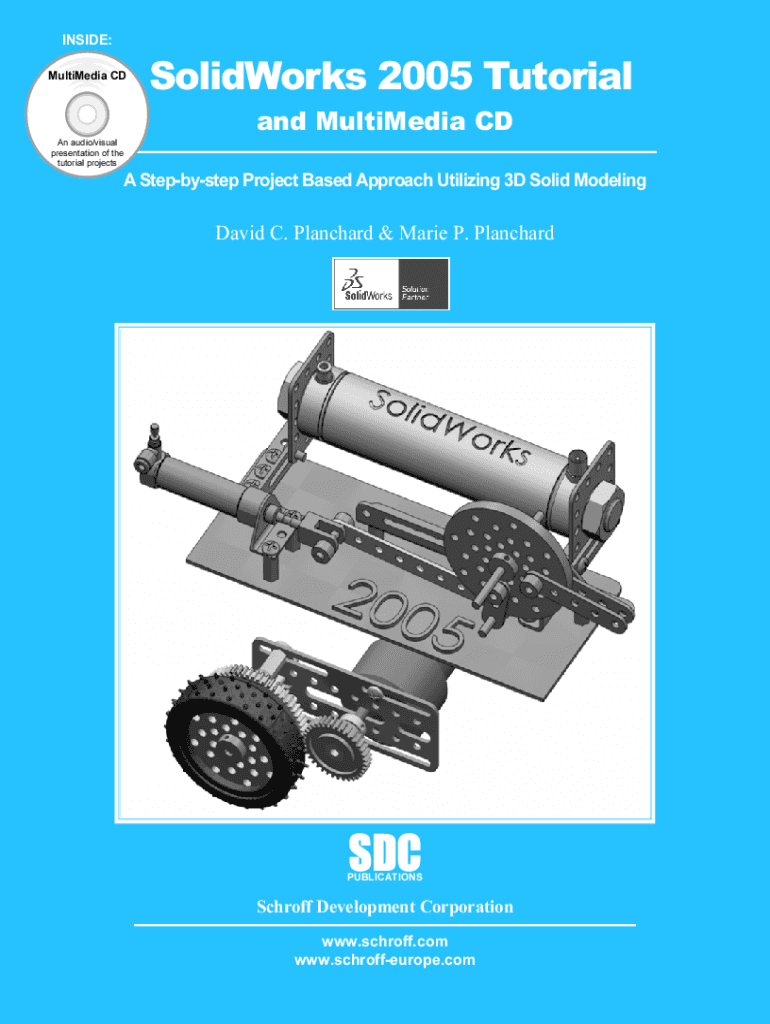 INSIDE:

MultiMedia CD

An audio/visual presentation of the tutorial projects

SolidWorks 2005 Tutorial

and MultiMedia CD

A Step-by-step Project Based Approach Utilizing 3D Solid Modeling

David C. Planchard & Marie P. Planchard

SolidWorks Solution Partner

SolidWorks

2005

SDC PUBLICATIONS

Schroff Development Corporation

www.schroff.com
www.schroff-europe.com